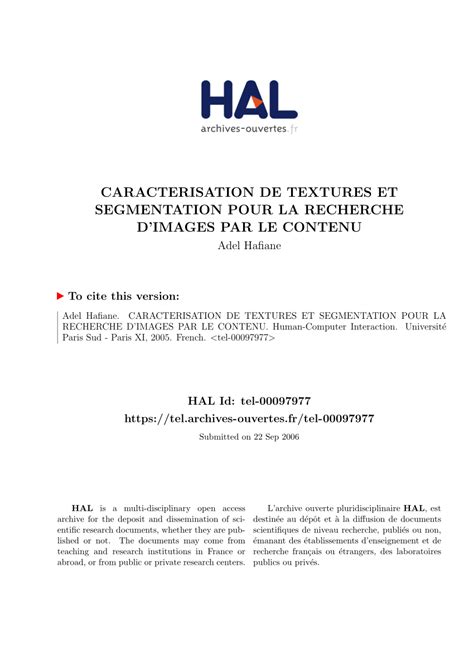 HAL
archives-ouvertes.fr

CARACTERISATION DE TEXTURES ET SEGMENTATION POUR LA RECHERCHE D'IMAGES PAR LE CONTENU
Adel Hafiane

To cite this version:

Adel Hafiane. CARACTERISATION DE TEXTURES ET SEGMENTATION POUR LA RECHERCHE D'IMAGES PAR LE CONTENU. Human-Computer Interaction. Université Paris Sud - Paris XI, 2005. French. <tel-00097977>

HAL Id: tel-00097977
https://tel.archives-ouvertes.fr/tel-00097977

Submitted on 22 Sep 2006

HAL is a multi-disciplinary open access archive for the deposit and dissemination of scientific research documents, whether they are published or not. The documents may come from teaching and research institutions in France or abroad, or from public or private research centers.

L'archive ouverte pluridisciplinaire HAL, est destinée au dépôt et à la diffusion de documents scientifiques de niveau recherche, publiés ou non, émanant des établissements d'enseignement et de recherche français ou étrangers, des laboratoires publics ou privés.